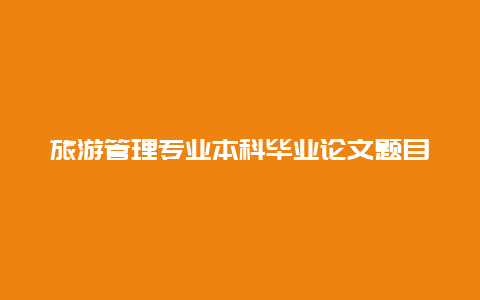 旅游管理专业本科毕业论文题目